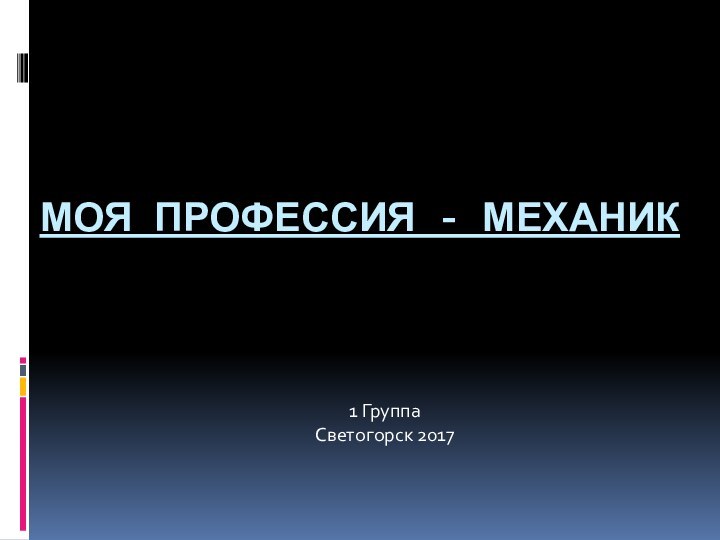 МОЯ ПРОФЕССИЯ - МЕХАНИК

1 Группа
Светогорск 2017